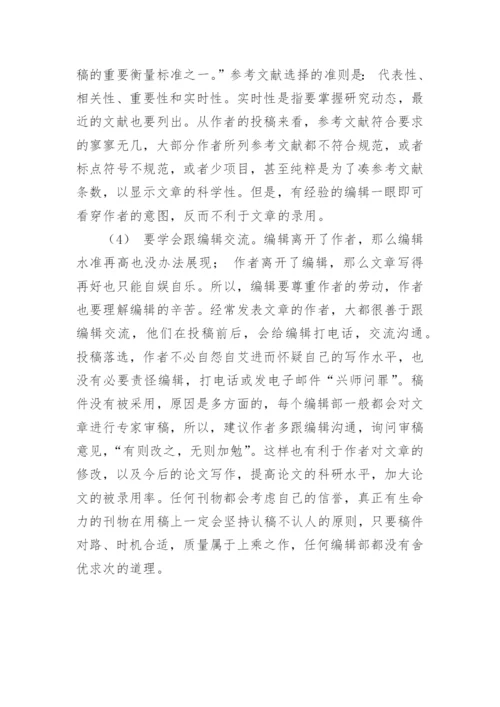 稿的重要衡量标准之一。”参考文献选择的准则是：代表性、相关性、重要性和实时性。实时性是指要掌握研究动态，最近的文献也要列出。从作者的投稿来看，参考文献符合要求的寥寥无几，大部分作者所列参考文献都不符合规范，或者标点符号不规范，或者少项目，甚至纯粹是为了凑参考文献条数，以显示文章的科学性。但是，有经验的编辑一眼即可看穿作者的意图，反而不利于文章的录用。

（4）要学会跟编辑交流。编辑离开了作者，那么编辑水准再高也没办法展现；作者离开了编辑，那么文章写得再好也只能自娱自乐。所以，编辑要尊重作者的劳动，作者也要理解编辑的辛苦。经常发表文章的作者，大都很善于跟编辑交流，他们在投稿前后，会给编辑打电话，交流沟通。投稿落选，作者不必自怨自艾进而怀疑自己的写作水平，也没有必要责怪编辑，打电话或发电子邮件“兴师问罪”。稿件没有被采用，原因是多方面的，每个编辑部一般都会对文章进行专家审稿，所以，建议作者多跟编辑沟通，询问审稿意见，“有则改之，无则加勉”。这样也有利于作者对文章的修改，以及今后的论文写作，提高论文的科研水平，加大论文的被录用率。任何刊物都会考虑自己的信誉，真正有生命力的刊物在用稿上一定会坚持认稿不认人的原则，只要稿件对路、时机合适，质量属于上乘之作，任何编辑部都没有舍优求次的道理。